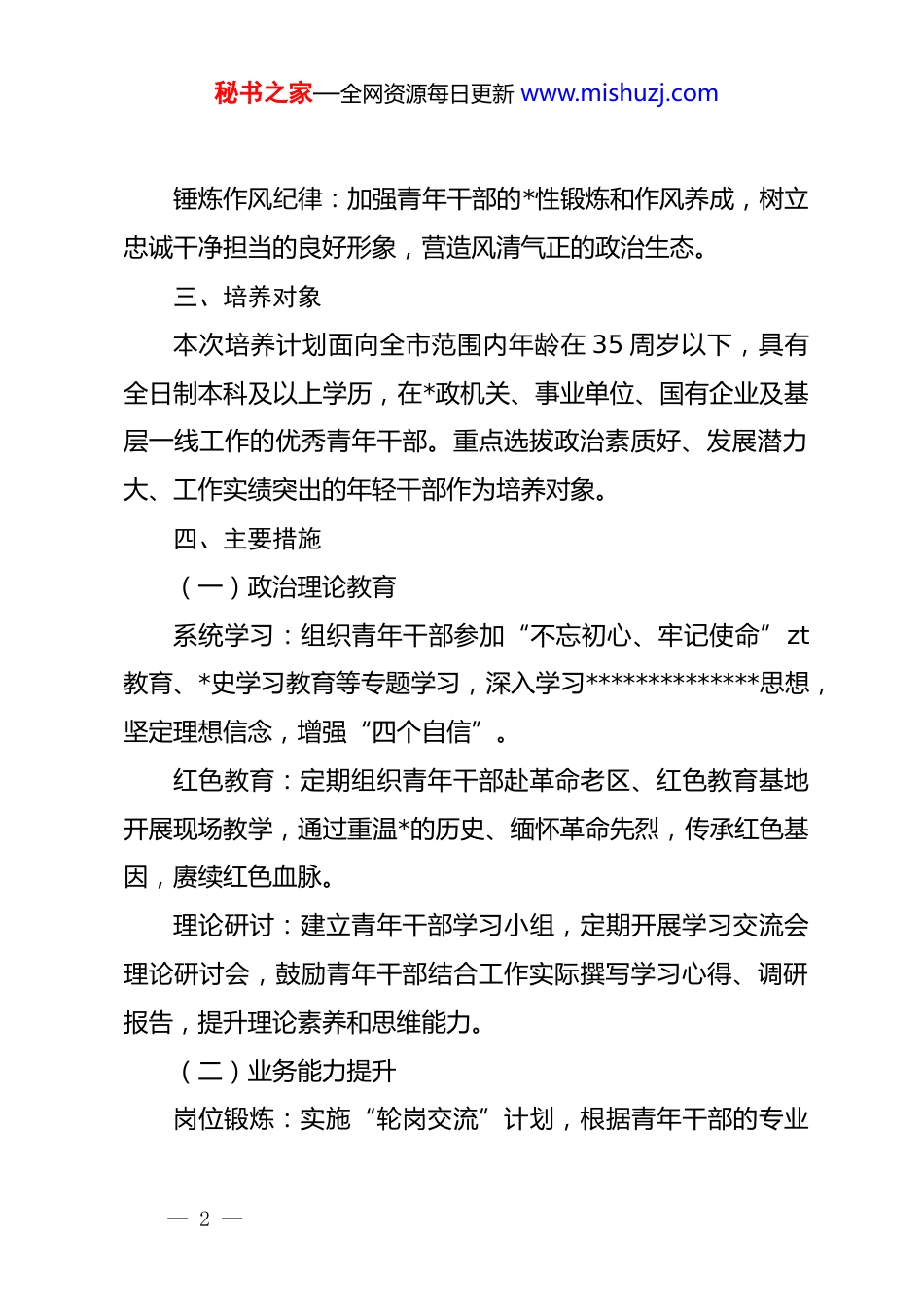 秘书之家—全网资源每日更新 www.mishuzj.com

锤炼作风纪律：加强青年干部的*性锻炼和作风养成，树立忠诚干净担当的良好形象，营造风清气正的政治生态。

三、培养对象

本次培养计划面向全市范围内年龄在 35 周岁以下，具有全日制本科及以上学历，在*政机关、事业单位、国有企业及基层一线工作的优秀青年干部。重点选拔政治素质好、发展潜力大、工作实绩突出的年轻干部作为培养对象。

四、主要措施

（一）政治理论教育

系统学习：组织青年干部参加“不忘初心、牢记使命”zt 教育、*史学习教育等专题学习，深入学习**************思想，坚定理想信念，增强“四个自信”。

红色教育：定期组织青年干部赴革命老区、红色教育基地开展现场教学，通过重温*的历史、缅怀革命先烈，传承红色基因，赓续红色血脉。

理论研讨：建立青年干部学习小组，定期开展学习交流会理论研讨会，鼓励青年干部结合工作实际撰写学习心得、调研报告，提升理论素养和思维能力。

（二）业务能力提升

岗位锻炼：实施“轮岗交流”计划，根据青年干部的专业

— 2 —